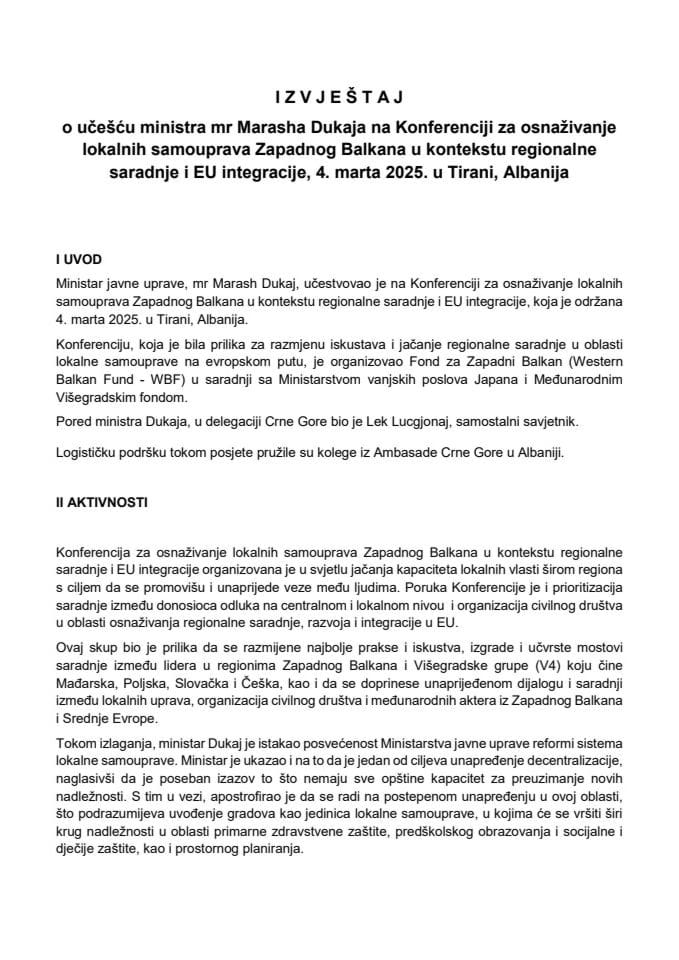 I Z V J E Š T A J

o učešću ministra mr Marasha Dukaja na Konferenciji za osnaživanje lokalnih samouprava Zapadnog Balkana u kontekstu regionalne saradnje i EU integracije, 4. marta 2025. u Tirani, Albanija

I UVOD

Ministar javne uprave, mr Marash Dukaj, učestvovao je na Konferenciji za osnaživanje lokalnih samouprava Zapadnog Balkana u kontekstu regionalne saradnje i EU integracije, koja je održana 4. marta 2025. u Tirani, Albanija.

Konferenciju, koja je bila prilika za razmjenu iskustava i jačanje regionalne saradnje u oblasti lokalne samouprave na evropskom putu, je organizovao Fond za Zapadni Balkan (Western Balkan Fund - WBF) u saradnji sa Ministarstvom vanjskih poslova Japana i Međunarodnim Višegradskim fondom.

Pored ministra Dukaja, u delegaciji Crne Gore bio je Lek Lucgjonaj, samostalni savjetnik.

Logističku podršku tokom posjete pružile su kolege iz Ambasade Crne Gore u Albaniji.

II AKTIVNOSTI

Konferencija za osnaživanje lokalnih samouprava Zapadnog Balkana u kontekstu regionalne saradnje i EU integracije organizovana je u svjetlu jačanja kapaciteta lokalnih vlasti širom regiona s ciljem da se promovišu i unaprijede veze među ljudima. Poruka Konferencije je i prioritizacija saradnje između donosioca odluka na centralnom i lokalnom nivou i organizacija civilnog društva u oblasti osnaživanja regionalne saradnje, razvoja i integracije u EU.

Ovaj skup bio je prilika da se razmijene najbolje prakse i iskustva, izgrade i učvrste mostovi saradnje između lidera u regionima Zapadnog Balkana i Višegradske grupe (V4) koju čine Mađarska, Poljska, Slovačka i Češka, kao i da se doprinese unaprijeđenom dijalogu i saradnji između lokalnih uprava, organizacija civilnog društva i međunarodnih aktera iz Zapadnog Balkana i Srednje Evrope.

Tokom izlaganja, ministar Dukaj je istakao posvećenost Ministarstva javne uprave reformi sistema lokalne samouprave. Ministar je ukazao i na to da je jedan od ciljeva unapređenje decentralizacije, naglasivši da je poseban izazov to što nemaju sve opštine kapacitet za preuzimanje novih nadležnosti. S tim u vezi, apostrofirao je da se radi na postepenom unapređenju u ovoj oblasti, što podrazumijeva uvođenje gradova kao jedinica lokalne samouprave, u kojima će se vršiti širi krug nadležnosti u oblasti primarne zdravstvene zaštite, predškolskog obrazovanja i socijalne i dječije zaštite, kao i prostornog planiranja.